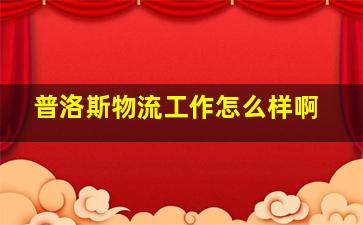 普洛斯物流工作怎么样啊